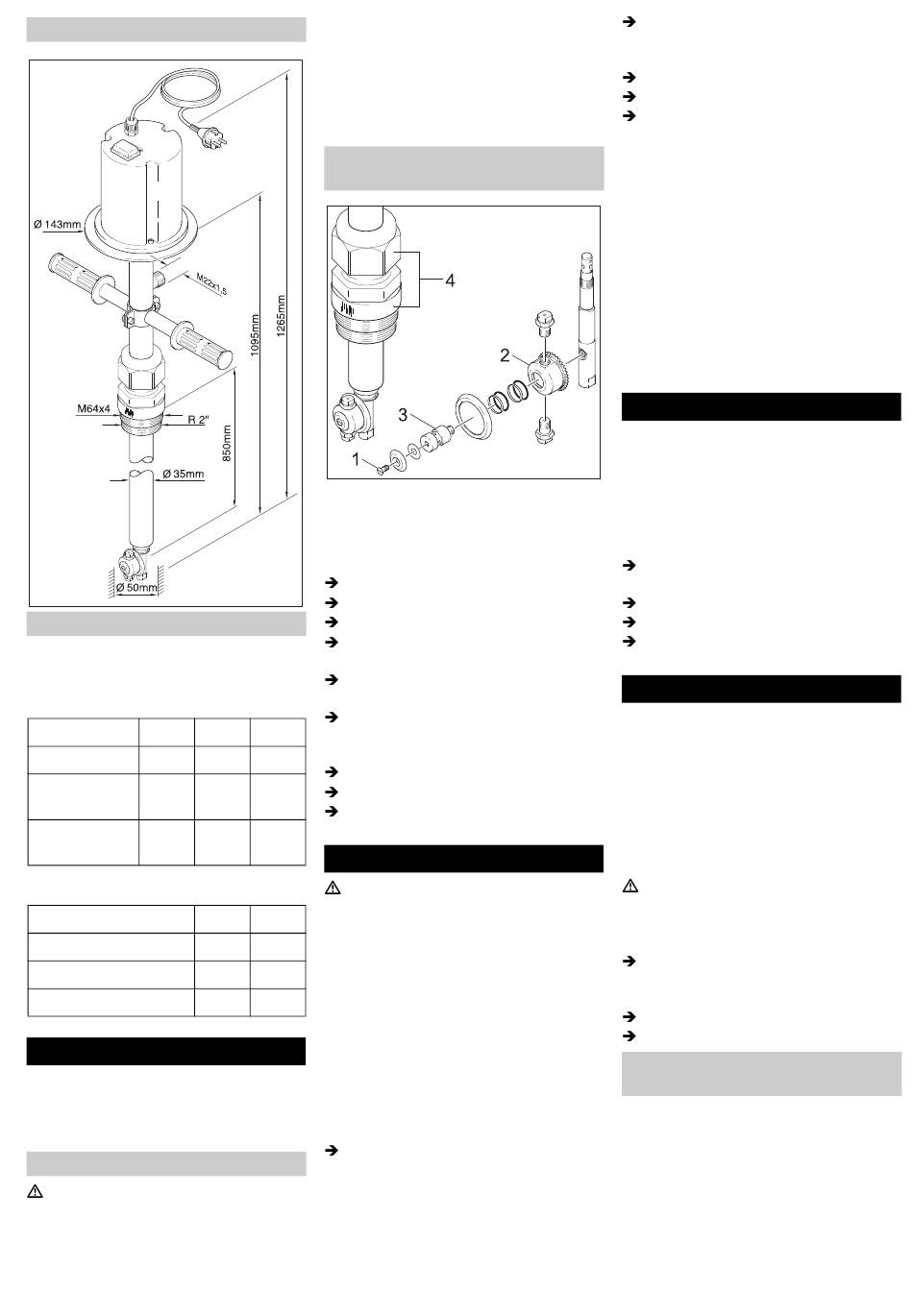 Ø 143mm

M22x1,5

1095mm

1265mm

M64x4

R 2"

850mm

Ø 35mm

Ø 50mm

4

2

3

1